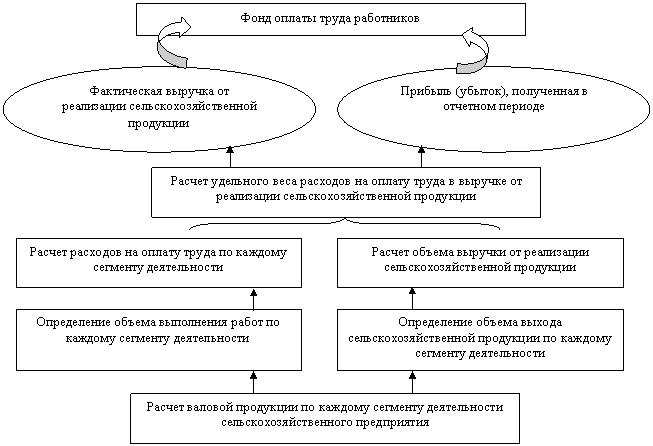 Фонд оплаты труда работников

Фактическая выручка от реализации сельскохозяйственной продукции

Прибыль (убыток), полученная в отчетном периоде

Расчет удельного веса расходов на оплату труда в выручке от реализации сельскохозяйственной продукции

Расчет расходов на оплату труда по каждому сегменту деятельности

Расчет объема выручки от реализации сельскохозяйственной продукции

Определение объема выполнения работ по каждому сегменту деятельности

Определение объема выхода сельскохозяйственной продукции по каждому сегменту деятельности

Расчет валовой продукции по каждому сегменту деятельности сельскохозяйственного предприятия